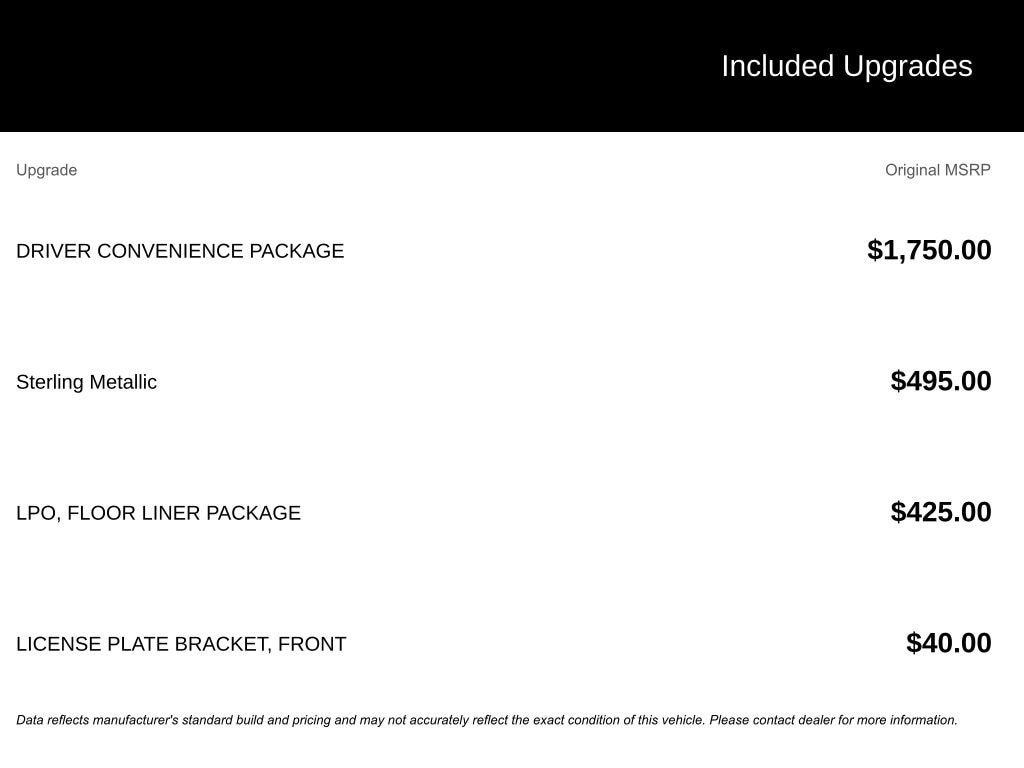 Included Upgrades

| Upgrade | Original MSRP |
|---|---|
| DRIVER CONVENIENCE PACKAGE | \$1,750.00 |
| Sterling Metallic | \$495.00 |
| LPO, FLOOR LINER PACKAGE | \$425.00 |
| LICENSE PLATE BRACKET, FRONT | \$40.00 |

Data reflects manufacturer's standard build and pricing and may not accurately reflect the exact condition of this vehicle. Please contact dealer for more information.